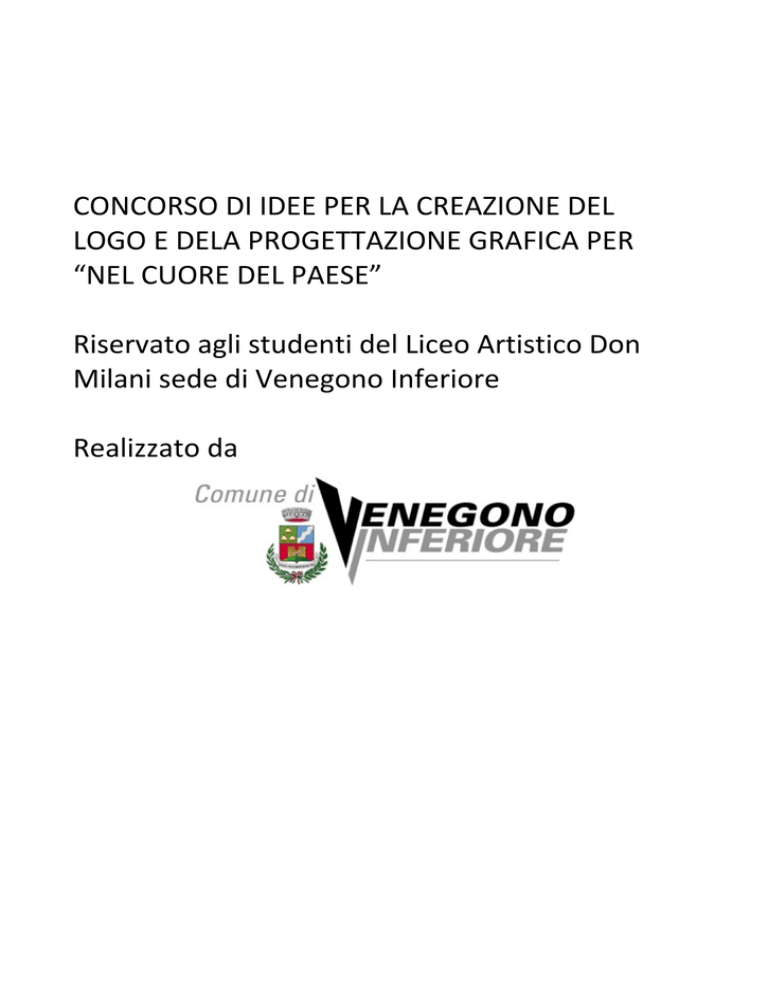 CONCORSO DI IDEE PER LA CREAZIONE DEL LOGO E DELA PROGETTAZIONE GRAFICA PER “NEL CUORE DEL PAESE”

Riservato agli studenti del Liceo Artistico Don Milani sede di Venegono Inferiore

Realizzato da

Comune di VENEGONO INFERIORE